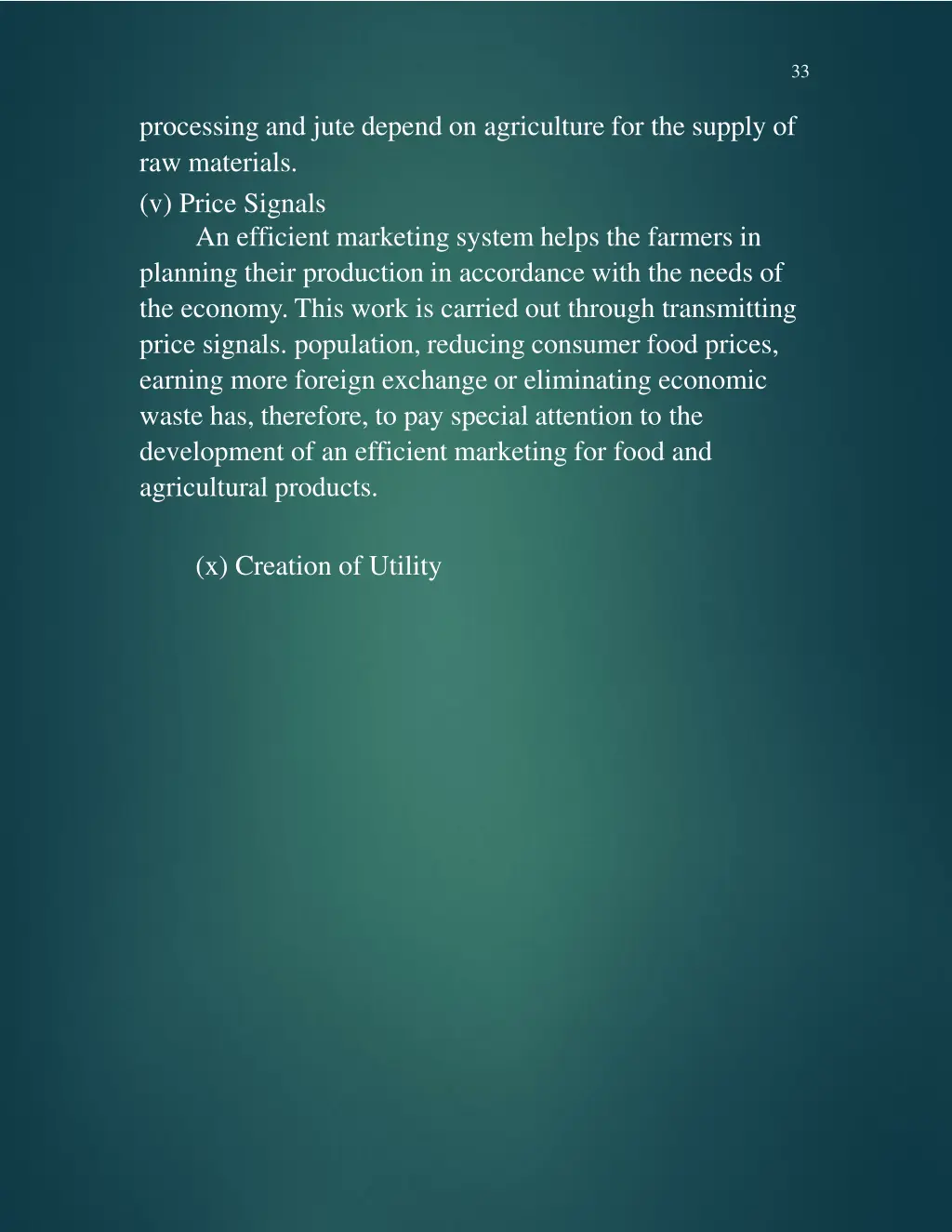 33

processing and jute depend on agriculture for the supply of raw materials.

(v) Price Signals

An efficient marketing system helps the farmers in planning their production in accordance with the needs of the economy. This work is carried out through transmitting price signals. population, reducing consumer food prices, earning more foreign exchange or eliminating economic waste has, therefore, to pay special attention to the development of an efficient marketing for food and agricultural products.

(x) Creation of Utility